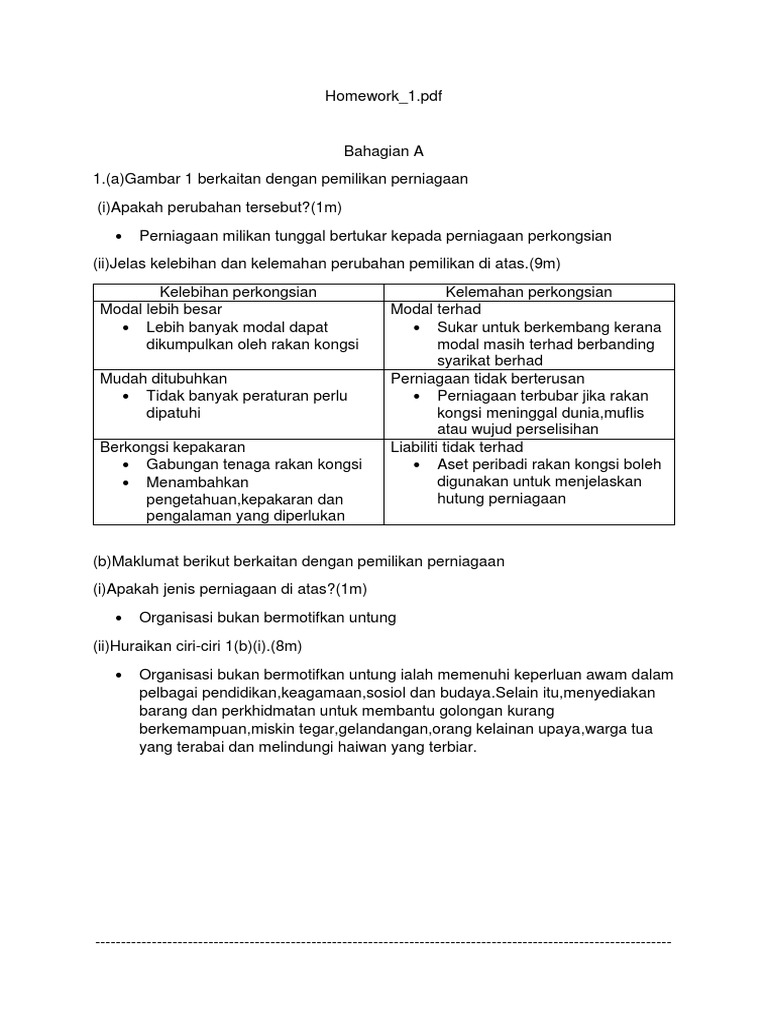 Homework_1.pdf

Bahagian A

1.(a)Gambar 1 berkaitan dengan pemilikan perniagaan

(i)Apakah perubahan tersebut?(1m)

• Perniagaan milikan tunggal bertukar kepada perniagaan perkongsian

(ii)Jelas kelebihan dan kelemahan perubahan pemilikan di atas.(9m)

| Kelebihan perkongsian | Kelemahan perkongsian |
|---|---|
| Modal lebih besar • Lebih banyak modal dapat dikumpulkan oleh rakan kongsi | Modal terhad • Sukar untuk berkembang kerana modal masih terhad berbanding syarikat berhad |
| Mudah ditubuhkan • Tidak banyak peraturan perlu dipatuhi | Perniagaan tidak berterusan • Perniagaan terbubar jika rakan kongsi meninggal dunia,muflis atau wujud perselisihan |
| Berkongsi kepakaran • Gabungan tenaga rakan kongsi • Menambahkan pengetahuan,kepakaran dan pengalaman yang diperlukan | Liabiliti tidak terhad • Aset peribadi rakan kongsi boleh digunakan untuk menjelaskan hutung perniagaan |

(b)Maklumat berikut berkaitan dengan pemilikan perniagaan

(i)Apakah jenis perniagaan di atas?(1m)

• Organisasi bukan bermotifkan untung

(ii)Huraikan ciri-ciri 1(b)(i).(8m)

• Organisasi bukan bermotifkan untung ialah memenuhi keperluan awam dalam pelbagai pendidikan,keagamaan,sosiol dan budaya.Selain itu,menyediakan barang dan perkhidmatan untuk membantu golongan kurang berkemampuan,miskin tegar,gelandangan,orang kelainan upaya,warga tua yang terabai dan melindungi haiwan yang terbiar.

----------------------------------------------------------------------------------------------------------------